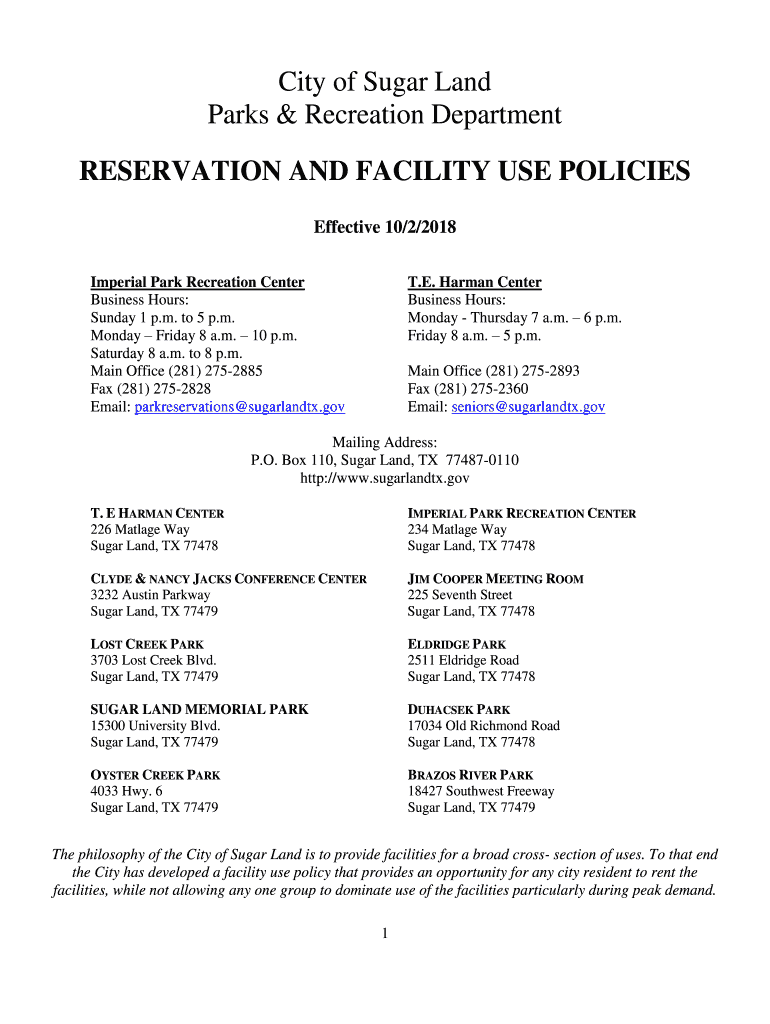 City of Sugar Land
Parks & Recreation Department

RESERVATION AND FACILITY USE POLICIES

Effective 10/2/2018

Imperial Park Recreation Center
Business Hours:
Sunday 1 p.m. to 5 p.m.
Monday – Friday 8 a.m. – 10 p.m.
Saturday 8 a.m. to 8 p.m.
Main Office (281) 275-2885
Fax (281) 275-2828
Email: parkreservations@sugarlandtx.gov

T.E. Harman Center
Business Hours:
Monday - Thursday 7 a.m. – 6 p.m.
Friday 8 a.m. – 5 p.m.

Main Office (281) 275-2893
Fax (281) 275-2360
Email: seniors@sugarlandtx.gov

Mailing Address:
P.O. Box 110, Sugar Land, TX 77487-0110
http://www.sugarlandtx.gov

T. E HARMAN CENTER
226 Matlage Way
Sugar Land, TX 77478

CLYDE & NANCY JACKS CONFERENCE CENTER
3232 Austin Parkway
Sugar Land, TX 77479

LOST CREEK PARK
3703 Lost Creek Blvd.
Sugar Land, TX 77479

SUGAR LAND MEMORIAL PARK
15300 University Blvd.
Sugar Land, TX 77479

OYSTER CREEK PARK
4033 Hwy. 6
Sugar Land, TX 77479

IMPERIAL PARK RECREATION CENTER
234 Matlage Way
Sugar Land, TX 77478

JIM COOPER MEETING ROOM
225 Seventh Street
Sugar Land, TX 77478

ELDRIDGE PARK
2511 Eldridge Road
Sugar Land, TX 77478

DUHACSEK PARK
17034 Old Richmond Road
Sugar Land, TX 77478

BRAZOS RIVER PARK
18427 Southwest Freeway
Sugar Land, TX 77479

The philosophy of the City of Sugar Land is to provide facilities for a broad cross- section of uses. To that end the City has developed a facility use policy that provides an opportunity for any city resident to rent the facilities, while not allowing any one group to dominate use of the facilities particularly during peak demand.

1